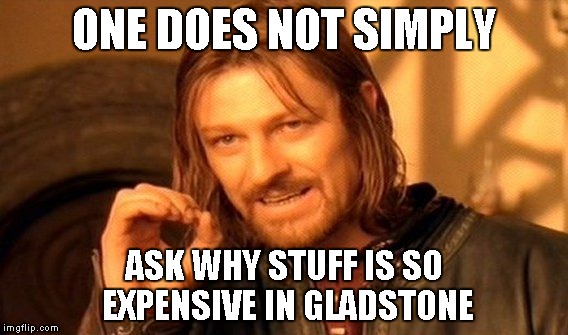 ONE DOES NOT SIMPLY

ASK WHY STUFF IS SO EXPENSIVE IN GLADSTONE

imgflip.com